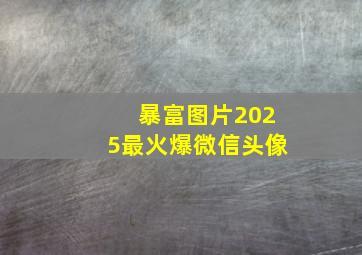 暴富图片2025最火爆微信头像